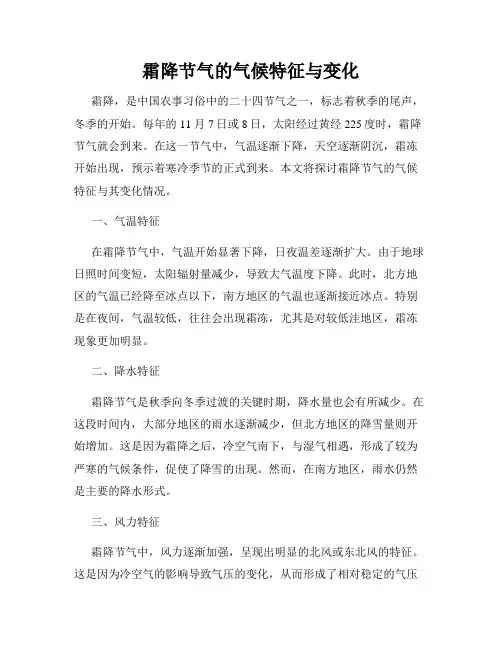 霜降节气的气候特征与变化

霜降，是中国农事习俗中的二十四节气之一，标志着秋季的尾声，冬季的开始。每年的 11 月 7 日或 8 日，太阳经过黄经 225 度时，霜降节气就会到来。在这一节气中，气温逐渐下降，天空逐渐阴沉，霜冻开始出现，预示着寒冷季节的正式到来。本文将探讨霜降节气的气候特征与其变化情况。

一、气温特征

在霜降节气中，气温开始显著下降，日夜温差逐渐扩大。由于地球日照时间变短，太阳辐射量减少，导致大气温度下降。此时，北方地区的气温已经降至冰点以下，南方地区的气温也逐渐接近冰点。特别是在夜间，气温较低，往往会出现霜冻，尤其是对较低洼地区，霜冻现象更加明显。

二、降水特征

霜降节气是秋季向冬季过渡的关键时期，降水量也会有所减少。在这段时间内，大部分地区的雨水逐渐减少，但北方地区的降雪量则开始增加。这是因为霜降之后，冷空气南下，与湿气相遇，形成了较为严寒的气候条件，促使了降雪的出现。然而，在南方地区，雨水仍然是主要的降水形式。

三、风力特征

霜降节气中，风力逐渐加强，呈现出明显的北风或东北风的特征。这是因为冷空气的影响导致气压的变化，从而形成了相对稳定的气压